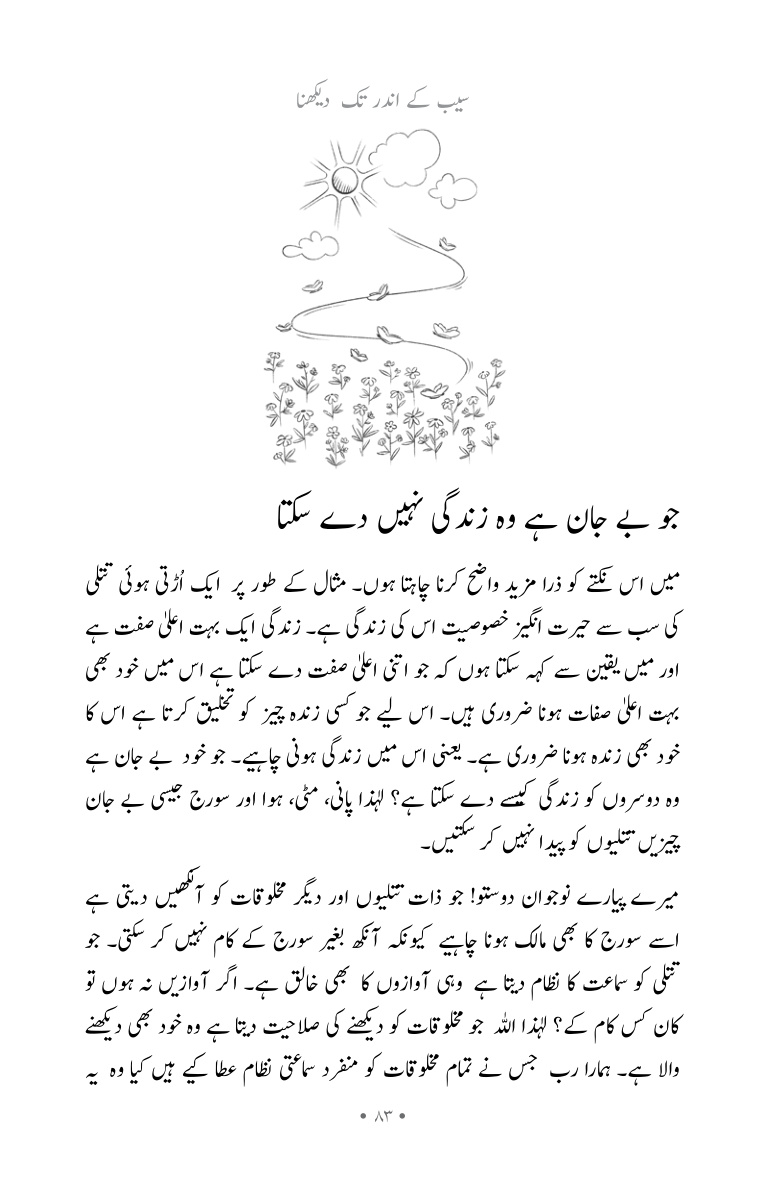 سیب کے اندر تک دیکھنا

جو بے جان ہے وہ زندگی نہیں دے سکتا

میں اس نکتے کو ذرا مزید واضح کرنا چاہتا ہوں۔ مثال کے طور پر ایک اُڑتی ہوئی تتلی کی سب سے حیرت انگیز خصوصیت اس کی زندگی ہے۔ زندگی ایک بہت اعلیٰ صفت ہے اور میں یقین سے کہہ سکتا ہوں کہ جو اتنی اعلیٰ صفت دے سکتا ہے اس میں خود بھی بہت اعلیٰ صفات ہونا ضروری ہیں۔ اس لیے جو کسی زندہ چیز کو تخلیق کرتا ہے اس کا خود بھی زندہ ہونا ضروری ہے۔ یعنی اس میں زندگی ہونی چاہیے۔ جو خود بے جان ہے وہ دوسروں کو زندگی کیسے دے سکتا ہے؟ لہٰذا پانی، مٹی، ہوا اور سورج جیسی بے جان چیزیں تتلیوں کو پیدا نہیں کر سکتیں۔

میرے پیارے نوجوان دوستو! جو ذات تتلیوں اور دیگر مخلوقات کو آنکھیں دیتی ہے اسے سورج کا بھی مالک ہونا چاہیے کیونکہ آنکھ بغیر سورج کے کام نہیں کر سکتی۔ جو تتلی کو سماعت کا نظام دیتا ہے وہی آوازوں کا بھی خالق ہے۔ اگر آوازیں نہ ہوں تو کان کس کام کے؟ لہٰذا اللہ جو مخلوقات کو دیکھنے کی صلاحیت دیتا ہے وہ خود بھی دیکھنے والا ہے۔ ہمارا رب جس نے تمام مخلوقات کو منفرد سماعتی نظام عطا کیے ہیں کیا وہ یہ

• ۸۳ •